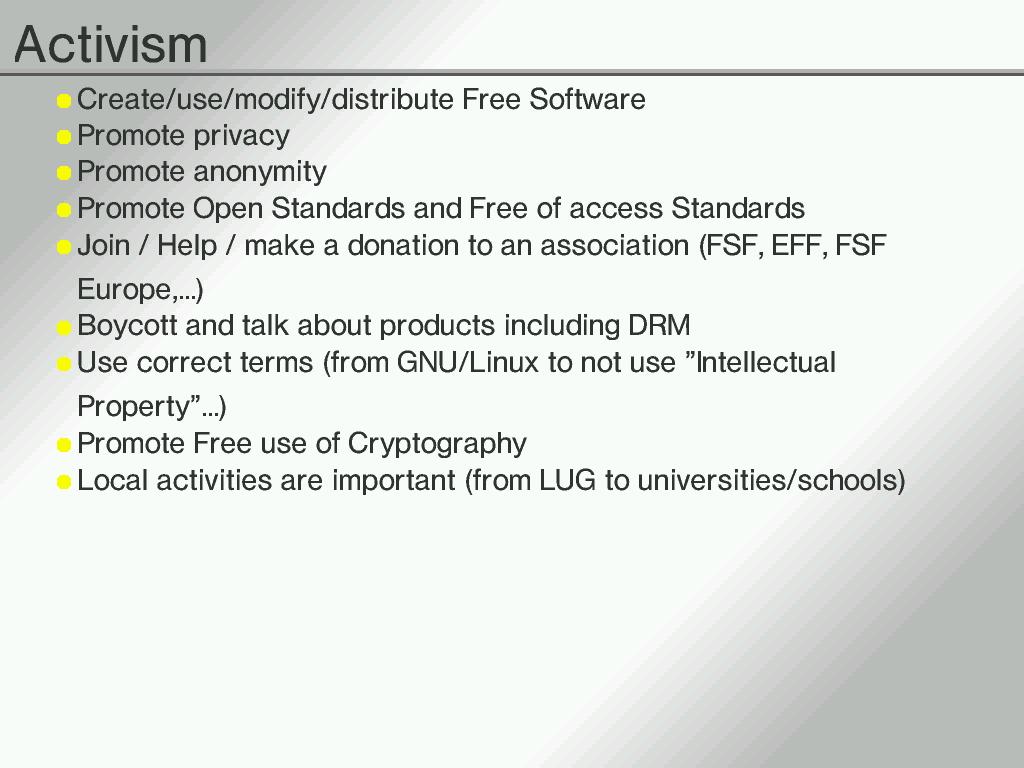 Activism

- Create/use/modify/distribute Free Software
- Promote privacy
- Promote anonymity
- Promote Open Standards and Free of access Standards
- Join / Help / make a donation to an association (FSF, EFF, FSF Europe,...)
- Boycott and talk about products including DRM
- Use correct terms (from GNU/Linux to not use ”Intellectual Property”...)
- Promote Free use of Cryptography
- Local activities are important (from LUG to universities/schools)